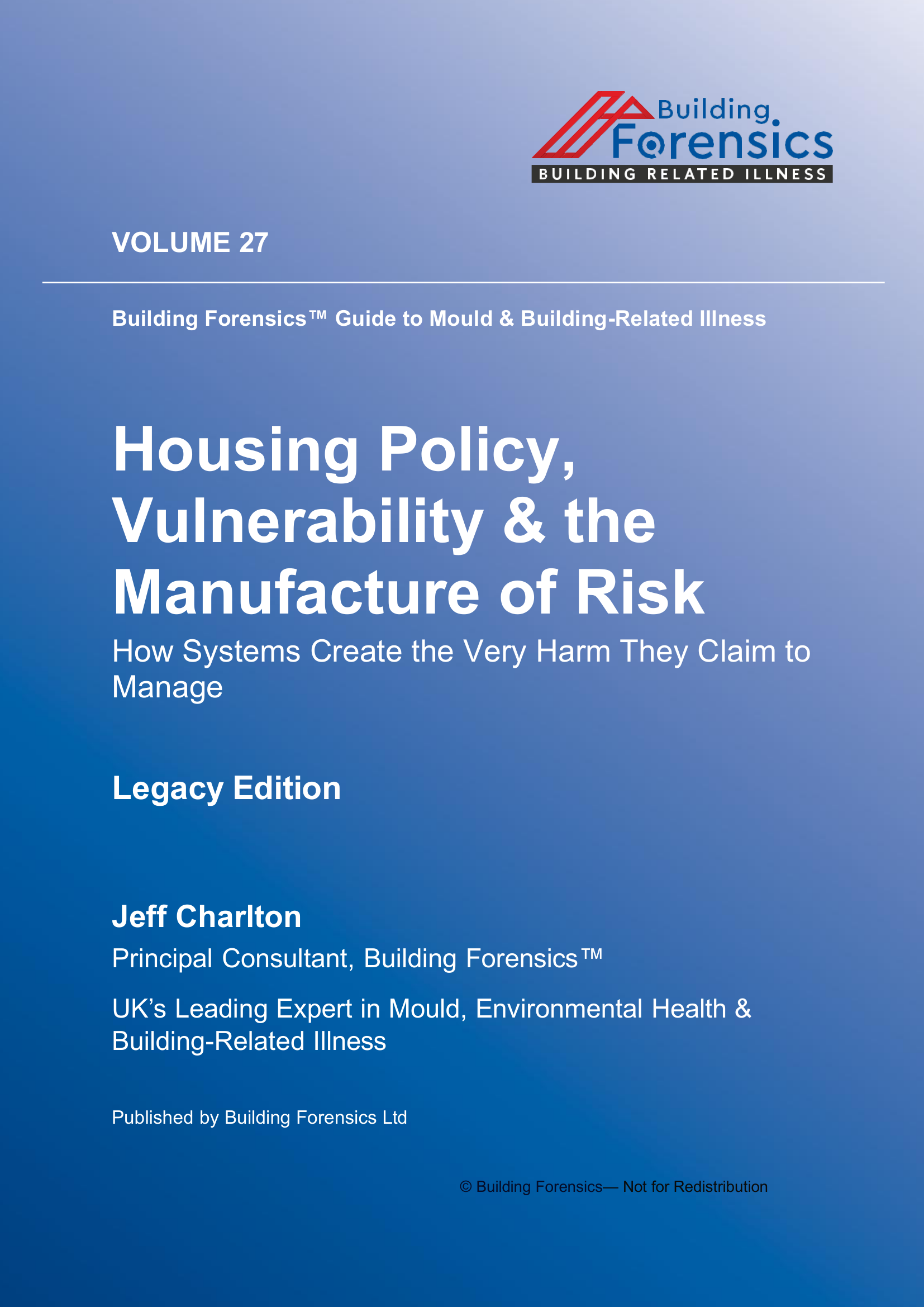 Building
Forensics
BUILDING RELATED ILLNESS

VOLUME 27

Building Forensics™ Guide to Mould & Building-Related Illness

Housing Policy, Vulnerability & the Manufacture of Risk

How Systems Create the Very Harm They Claim to Manage

Legacy Edition

Jeff Charlton

Principal Consultant, Building Forensics™

UK's Leading Expert in Mould, Environmental Health & Building-Related Illness

Published by Building Forensics Ltd

© Building Forensics— Not for Redistribution